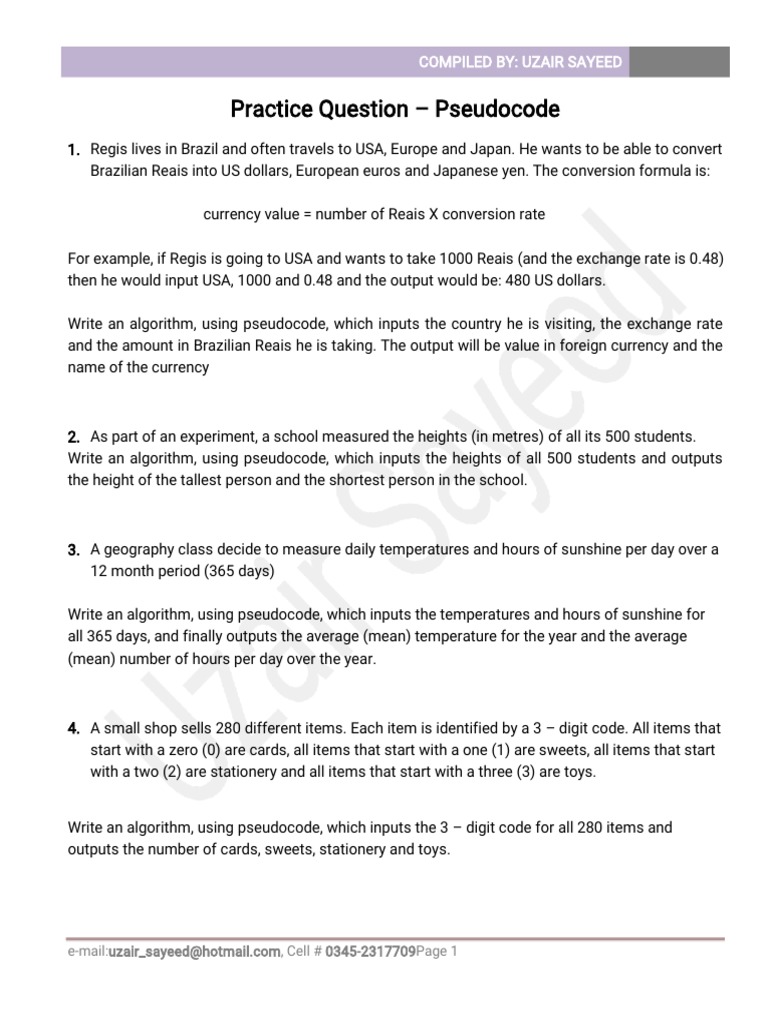 COMPILED BY: UZAIR SAYEED

Practice Question – Pseudocode

1. Regis lives in Brazil and often travels to USA, Europe and Japan. He wants to be able to convert Brazilian Reais into US dollars, European euros and Japanese yen. The conversion formula is:

currency value = number of Reais X conversion rate

For example, if Regis is going to USA and wants to take 1000 Reais (and the exchange rate is 0.48) then he would input USA, 1000 and 0.48 and the output would be: 480 US dollars.

Write an algorithm, using pseudocode, which inputs the country he is visiting, the exchange rate and the amount in Brazilian Reais he is taking. The output will be value in foreign currency and the name of the currency

2. As part of an experiment, a school measured the heights (in metres) of all its 500 students. Write an algorithm, using pseudocode, which inputs the heights of all 500 students and outputs the height of the tallest person and the shortest person in the school.

3. A geography class decide to measure daily temperatures and hours of sunshine per day over a 12 month period (365 days)

Write an algorithm, using pseudocode, which inputs the temperatures and hours of sunshine for all 365 days, and finally outputs the average (mean) temperature for the year and the average (mean) number of hours per day over the year.

4. A small shop sells 280 different items. Each item is identified by a 3 – digit code. All items that start with a zero (0) are cards, all items that start with a one (1) are sweets, all items that start with a two (2) are stationery and all items that start with a three (3) are toys.

Write an algorithm, using pseudocode, which inputs the 3 – digit code for all 280 items and outputs the number of cards, sweets, stationery and toys.

Uzair Sayeed

e-mail:uzair_sayeed@hotmail.com, Cell # 0345-2317709Page 1